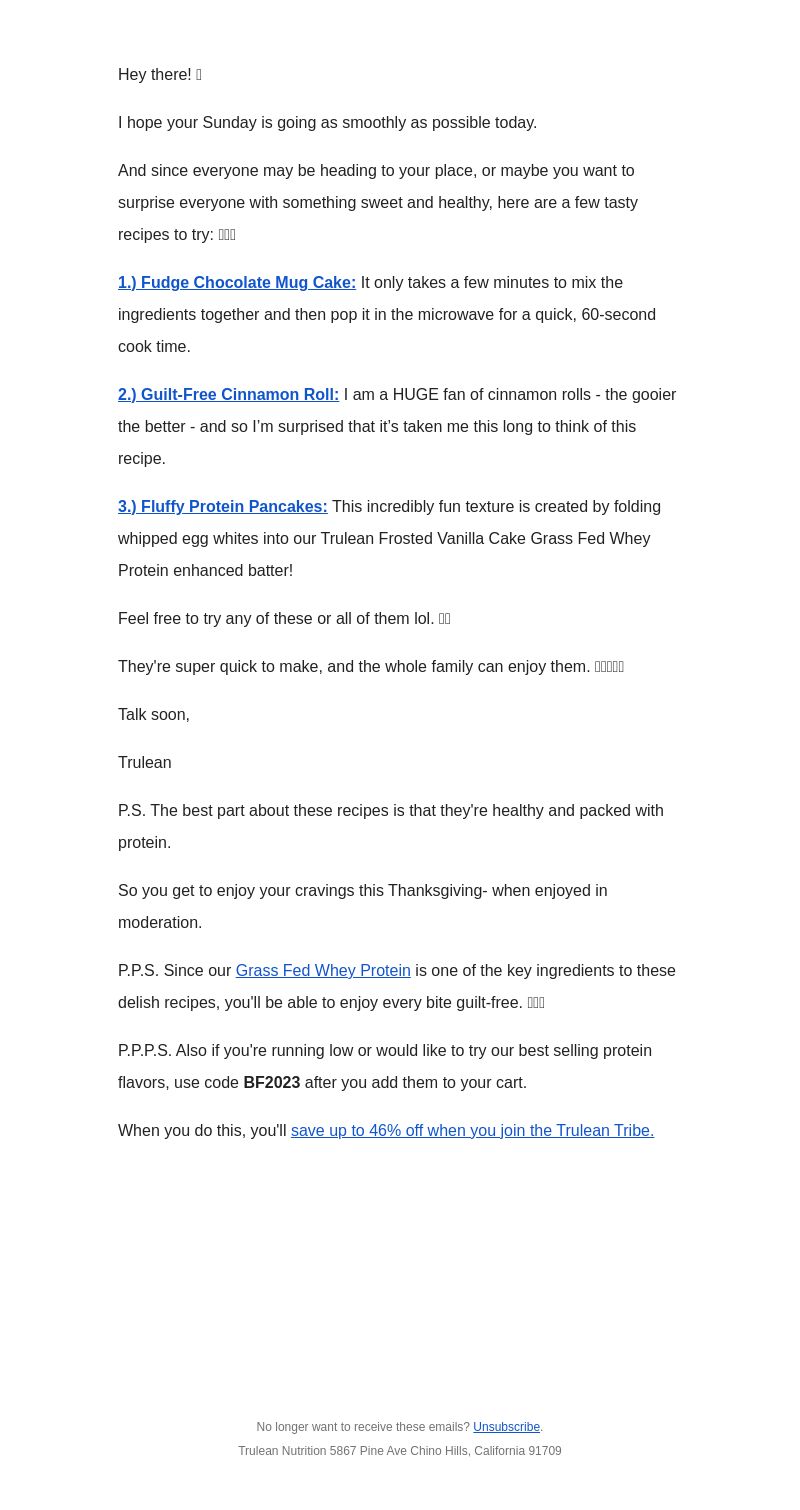 Hey there! 

I hope your Sunday is going as smoothly as possible today.

And since everyone may be heading to your place, or maybe you want to surprise everyone with something sweet and healthy, here are a few tasty recipes to try: 

1.) Fudge Chocolate Mug Cake: It only takes a few minutes to mix the ingredients together and then pop it in the microwave for a quick, 60-second cook time.

2.) Guilt-Free Cinnamon Roll: I am a HUGE fan of cinnamon rolls - the gooier the better - and so I'm surprised that it's taken me this long to think of this recipe.

3.) Fluffy Protein Pancakes: This incredibly fun texture is created by folding whipped egg whites into our Trulean Frosted Vanilla Cake Grass Fed Whey Protein enhanced batter!

Feel free to try any of these or all of them lol. 

They're super quick to make, and the whole family can enjoy them. 

Talk soon,

Trulean

P.S. The best part about these recipes is that they're healthy and packed with protein.

So you get to enjoy your cravings this Thanksgiving- when enjoyed in moderation.

P.P.S. Since our Grass Fed Whey Protein is one of the key ingredients to these delish recipes, you'll be able to enjoy every bite guilt-free. 

P.P.P.S. Also if you're running low or would like to try our best selling protein flavors, use code BF2023 after you add them to your cart.

When you do this, you'll save up to 46% off when you join the Trulean Tribe.

No longer want to receive these emails? Unsubscribe.

Trulean Nutrition 5867 Pine Ave Chino Hills, California 91709